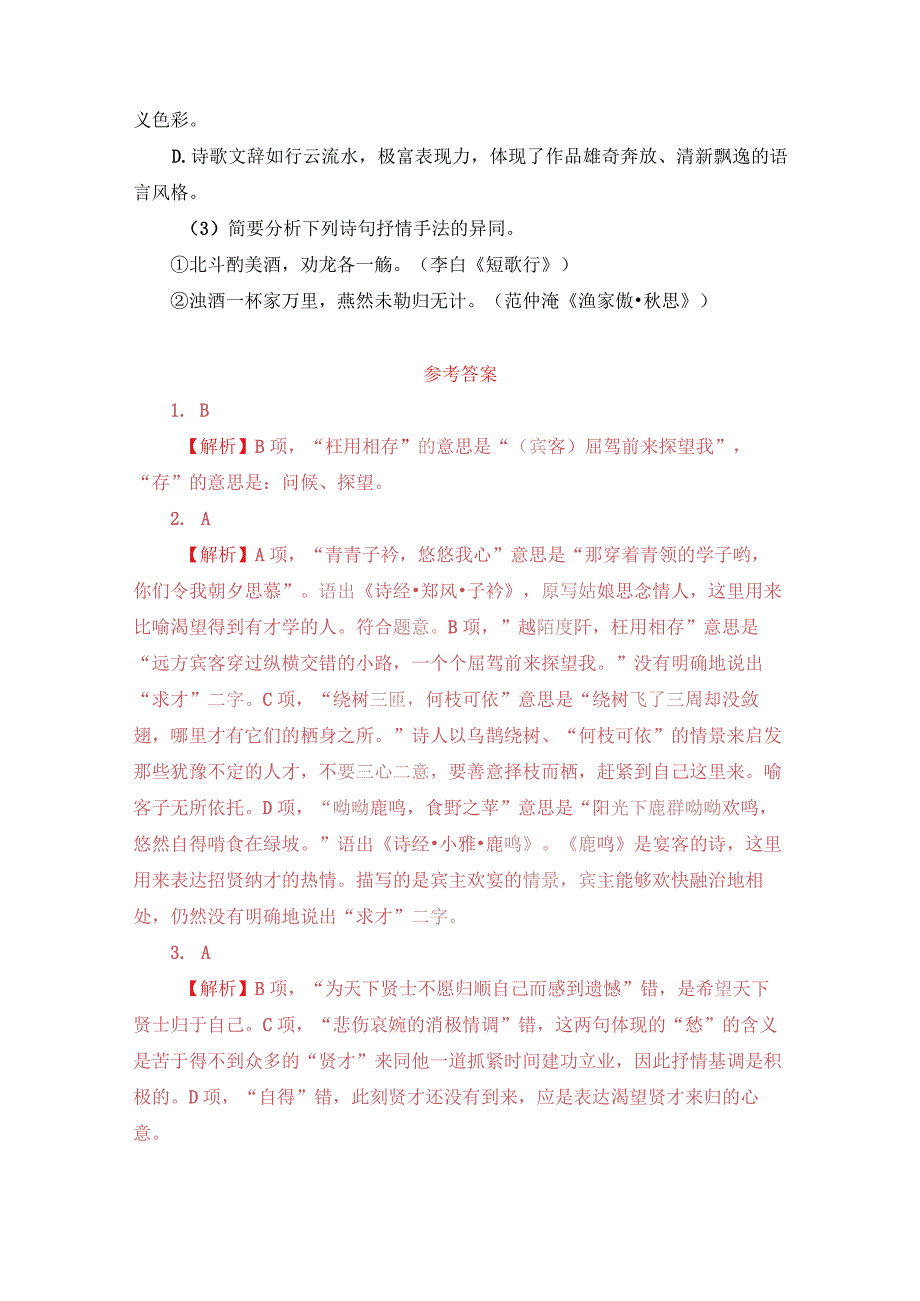 义色彩。

D.诗歌文辞如行云流水，极富表现力，体现了作品雄奇奔放、清新飘逸的语言风格。

（3）简要分析下列诗句抒情手法的异同。

①北斗酌美酒，劝龙各一觞。（李白《短歌行》）

②浊酒一杯家万里，燕然未勒归无计。（范仲淹《渔家傲•秋思》）

参考答案

1. B

【解析】B项，“枉用相存”的意思是“（宾客）屈驾前来探望我”，“存”的意思是：问候、探望。

2. A

【解析】A项，“青青子衿，悠悠我心”意思是“那穿着青领的学子哟，你们令我朝夕思慕”。语出《诗经•郑风•子衿》，原写姑娘思念情人，这里用来比喻渴望得到有才学的人。符合题意。B项，”越陌度阡，枉用相存”意思是“远方宾客穿过纵横交错的小路，一个个屈驾前来探望我。”没有明确地说出“求才”二字。C项，“绕树三匝，何枝可依”意思是“绕树飞了三周却没敛翅，哪里才有它们的栖身之所。”诗人以乌鹊绕树、“何枝可依”的情景来启发那些犹豫不定的人才，不要三心二意，要善意择枝而栖，赶紧到自己这里来。喻客子无所依托。D项，“呦呦鹿鸣，食野之苹”意思是“阳光下鹿群呦呦欢鸣，悠然自得啃食在绿坡。”语出《诗经•小雅•鹿鸣》。《鹿鸣》是宴客的诗，这里用来表达招贤纳才的热情。描写的是宾主欢宴的情景，宾主能够欢快融洽地相处，仍然没有明确地说出“求才”二字。

3. A

【解析】B项，“为天下贤士不愿归顺自己而感到遗憾”错，是希望天下贤士归于自己。C项，“悲伤哀婉的消极情调”错，这两句体现的“愁”的含义是苦于得不到众多的“贤才”来同他一道抓紧时间建功立业，因此抒情基调是积极的。D项，“自得”错，此刻贤才还没有到来，应是表达渴望贤才来归的心意。